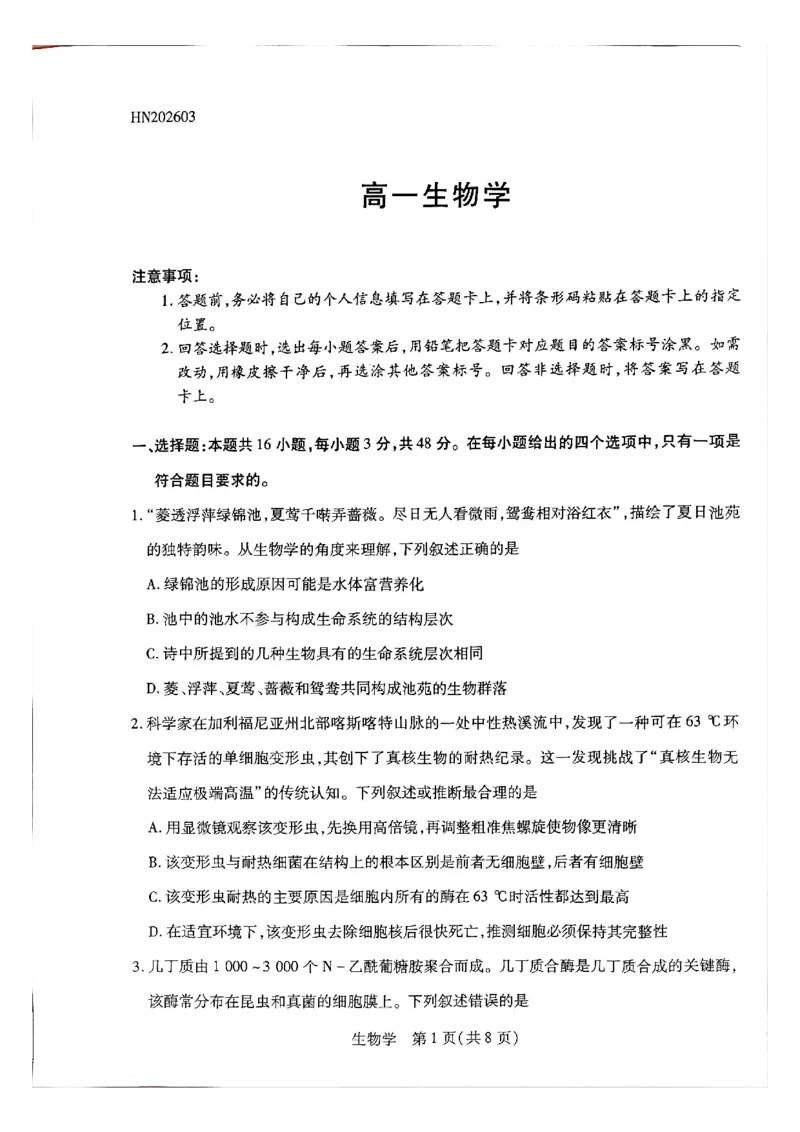 HN202603

高一生物学

注意事项：

1.答题前，务必将自己的个人信息填写在答题卡上，并将条形码粘贴在答题卡上的指定位置。

2.回答选择题时，选出每小题答案后，用铅笔把答题卡对应题目的答案标号涂黑。如需改动，用橡皮擦干净后，再选涂其他答案标号。回答非选择题时，将答案写在答题卡上。

一、选择题：本题共16小题，每小题3分，共48分。在每小题给出的四个选项中，只有一项是符合题目要求的。

1.“菱透浮萍绿锦池，夏莺千啭弄蔷薇。尽日无人看微雨，鸳鸯相对浴红衣”，描绘了夏日池苑的独特韵味。从生物学的角度来理解，下列叙述正确的是

A.绿锦池的形成原因可能是水体富营养化

B.池中的池水不参与构成生命系统的结构层次

C.诗中所提到的几种生物具有的生命系统层次相同

D.菱、浮萍、夏莺、蔷薇和鸳鸯共同构成池苑的生物群落

2.科学家在加利福尼亚州北部喀斯喀特山脉的一处中性热溪流中，发现了一种可在63 ℃环境下存活的单细胞变形虫，其创下了真核生物的耐热纪录。这一发现挑战了“真核生物无法适应极端高温”的传统认知。下列叙述或推断最合理的是

A.用显微镜观察该变形虫，先换用高倍镜，再调整粗准焦螺旋使物像更清晰

B.该变形虫与耐热细菌在结构上的根本区别是前者无细胞壁，后者有细胞壁

C.该变形虫耐热的主要原因是细胞内所有的酶在63 ℃时活性都达到最高

D.在适宜环境下，该变形虫去除细胞核后很快死亡，推测细胞必须保持其完整性

3.几丁质由1 000~3 000个N－乙酰葡糖胺聚合而成。几丁质合酶是几丁质合成的关键酶，该酶常分布在昆虫和真菌的细胞膜上。下列叙述错误的是

生物学 第1页(共8页)